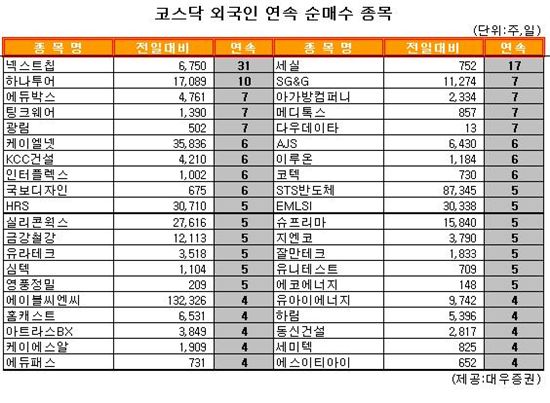 코스닥 외국인 연속 순매수 종목

(단위:주,일)

| 종 목 명 | 전일대비 | 연속 | 종 목 명 | 전일대비 | 연속 |
|---|---|---|---|---|---|
| 넥스트칩 | 6,750 | 31 | 세실 | 752 | 17 |
| 하나투어 | 17,089 | 10 | SG&G | 11,274 | 7 |
| 에듀박스 | 4,761 | 7 | 아가방컴퍼니 | 2,334 | 7 |
| 팅크웨어 | 1,390 | 7 | 메디톡스 | 857 | 7 |
| 광림 | 502 | 7 | 다우데이타 | 13 | 7 |
| 케이엘넷 | 35,836 | 6 | AJS | 6,430 | 6 |
| KCC건설 | 4,210 | 6 | 이루온 | 1,184 | 6 |
| 인터플렉스 | 1,002 | 6 | 코텍 | 730 | 6 |
| 국보디자인 | 675 | 6 | STS반도체 | 87,345 | 5 |
| HRS | 30,710 | 5 | EMLSI | 30,338 | 5 |
| 실리콘웍스 | 27,616 | 5 | 슈프리마 | 15,840 | 5 |
| 금강철강 | 12,113 | 5 | 지엔코 | 3,790 | 5 |
| 유라테크 | 3,518 | 5 | 잘만테크 | 1,833 | 5 |
| 심텍 | 1,104 | 5 | 유니테스트 | 709 | 5 |
| 영풍정밀 | 209 | 5 | 에코에너지 | 148 | 5 |
| 에이블씨엔씨 | 132,326 | 4 | 유아이에너지 | 9,742 | 4 |
| 홈캐스트 | 6,531 | 4 | 하림 | 5,396 | 4 |
| 아트라스BX | 3,849 | 4 | 동신건설 | 2,817 | 4 |
| 케이에스알 | 1,909 | 4 | 세미텍 | 825 | 4 |
| 에듀패스 | 731 | 4 | 에스이티아이 | 652 | 4 |

(제공:대우증권)